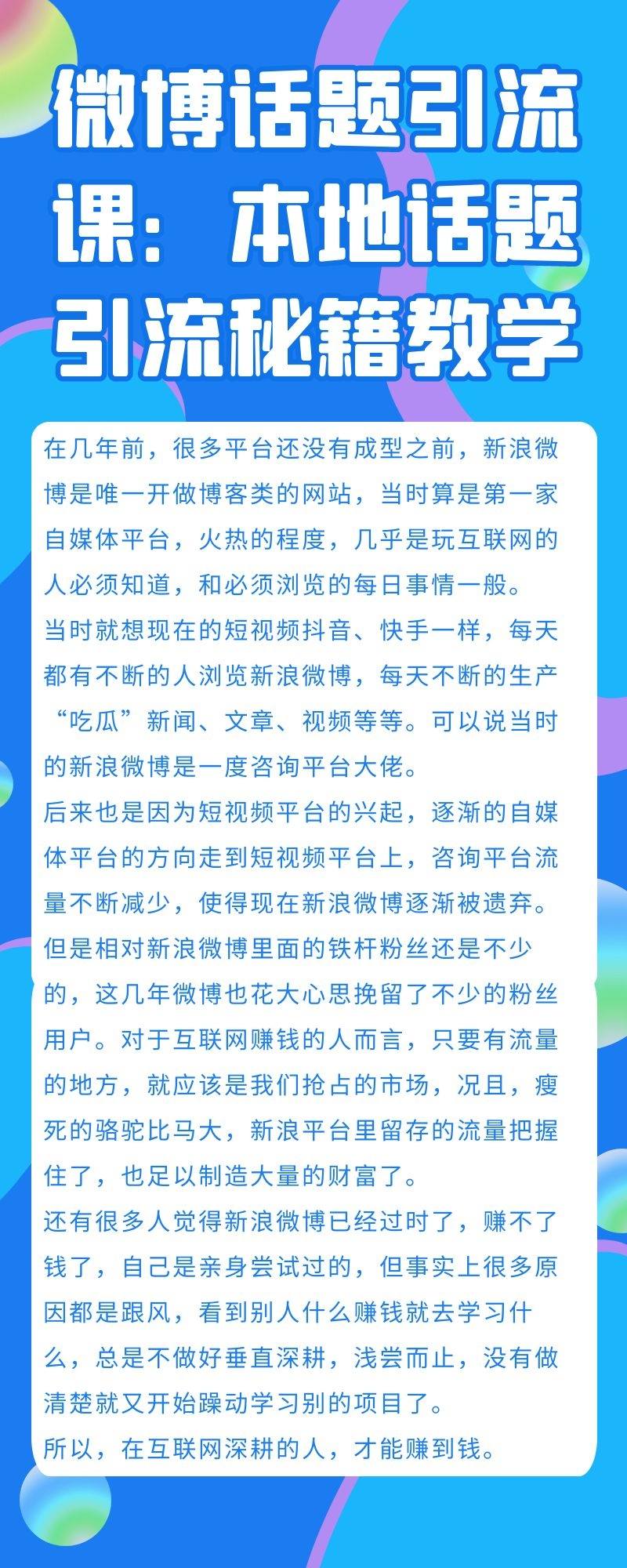 微博话题引流课：本地话题引流秘籍教学

在几年前，很多平台还没有成型之前，新浪微博是唯一开做博客类的网站，当时算是第一家自媒体平台，火热的程度，几乎是玩互联网的人必须知道，和必须浏览的每日事情一般。
当时就想现在的短视频抖音、快手一样，每天都有不断的人浏览新浪微博，每天不断的生产“吃瓜”新闻、文章、视频等等。可以说当时的新浪微博是一度咨询平台大佬。
后来也是因为短视频平台的兴起，逐渐的自媒体平台的方向走到短视频平台上，咨询平台流量不断减少，使得现在新浪微博逐渐被遗弃。
但是相对新浪微博里面的铁杆粉丝还是不少的，这几年微博也花大心思挽留了不少的粉丝用户。对于互联网赚钱的人而言，只要有流量的地方，就应该是我们抢占的市场，况且，瘦死的骆驼比马大，新浪平台里留存的流量把握住了，也足以制造大量的财富了。
还有很多人觉得新浪微博已经过时了，赚不了钱了，自己是亲身尝试过的，但事实上很多原因都是跟风，看到别人什么赚钱就去学习什么，总是不做好垂直深耕，浅尝而止，没有做清楚就又开始躁动学习别的项目了。
所以，在互联网深耕的人，才能赚到钱。